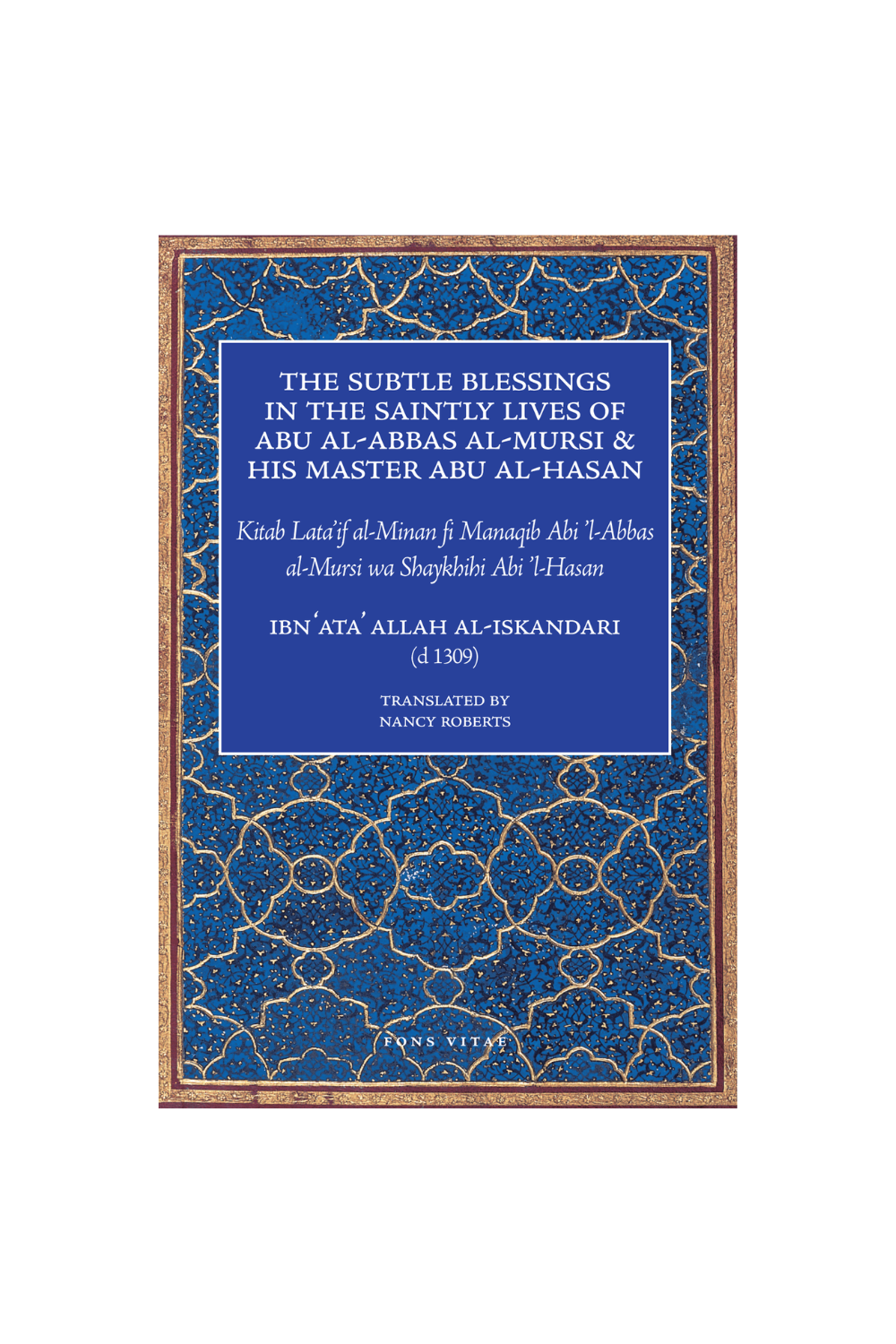 THE SUBTLE BLESSINGS IN THE SAINTLY LIVES OF ABU AL-ABBAS AL-MURSI & HIS MASTER ABU AL-HASAN

Kitab Lata'if al-Minan fi Manaqib Abi 'l-Abbas al-Mursi wa Shaykhihi Abi 'l-Hasan

IBN ʿATAʾ ALLAH AL-ISKANDARI
(d 1309)

TRANSLATED BY
NANCY ROBERTS

FONS VITAE